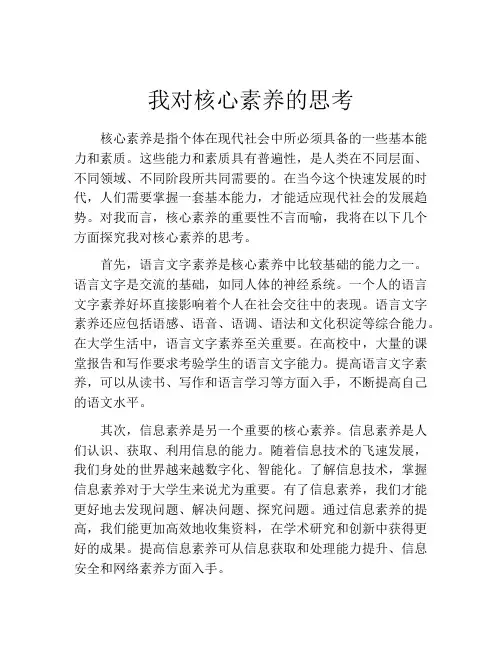 我对核心素养的思考

核心素养是指个体在现代社会中所必须具备的一些基本能力和素质。这些能力和素质具有普遍性，是人类在不同层面、不同领域、不同阶段所共同需要的。在当今这个快速发展的时代，人们需要掌握一套基本能力，才能适应现代社会的发展趋势。对我而言，核心素养的重要性不言而喻，我将在以下几个方面探究我对核心素养的思考。

首先，语言文字素养是核心素养中比较基础的能力之一。语言文字是交流的基础，如同人体的神经系统。一个人的语言文字素养好坏直接影响着个人在社会交往中的表现。语言文字素养还应包括语感、语音、语调、语法和文化积淀等综合能力。在大学生活中，语言文字素养至关重要。在高校中，大量的课堂报告和写作要求考验学生的语言文字能力。提高语言文字素养，可以从读书、写作和语言学习等方面入手，不断提高自己的语文水平。

其次，信息素养是另一个重要的核心素养。信息素养是人们认识、获取、利用信息的能力。随着信息技术的飞速发展，我们身处的世界越来越数字化、智能化。了解信息技术，掌握信息素养对于大学生来说尤为重要。有了信息素养，我们才能更好地去发现问题、解决问题、探究问题。通过信息素养的提高，我们能更加高效地收集资料，在学术研究和创新中获得更好的成果。提高信息素养可从信息获取和处理能力提升、信息安全和网络素养方面入手。